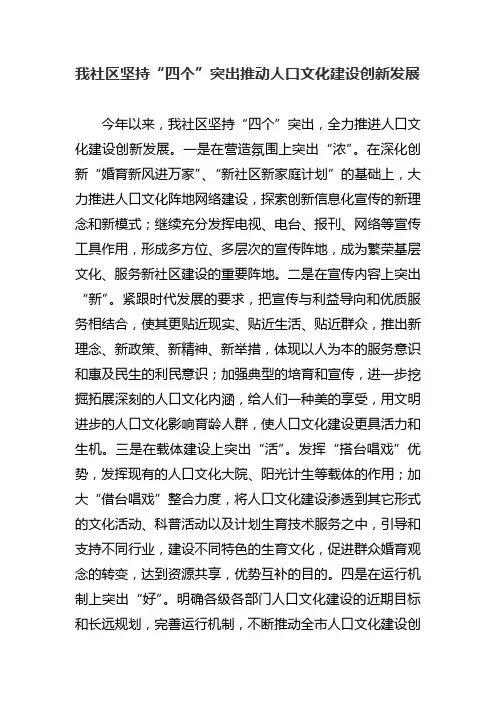 我社区坚持“四个”突出推动人口文化建设创新发展

今年以来，我社区坚持“四个”突出，全力推进人口文化建设创新发展。一是在营造氛围上突出“浓”。在深化创新“婚育新风进万家”、“新社区新家庭计划”的基础上，大力推进人口文化阵地网络建设，探索创新信息化宣传的新理念和新模式；继续充分发挥电视、电台、报刊、网络等宣传工具作用，形成多方位、多层次的宣传阵地，成为繁荣基层文化、服务新社区建设的重要阵地。二是在宣传内容上突出“新”。紧跟时代发展的要求，把宣传与利益导向和优质服务相结合，使其更贴近现实、贴近生活、贴近群众，推出新理念、新政策、新精神、新举措，体现以人为本的服务意识和惠及民生的利民意识；加强典型的培育和宣传，进一步挖掘拓展深刻的人口文化内涵，给人们一种美的享受，用文明进步的人口文化影响育龄人群，使人口文化建设更具活力和生机。三是在载体建设上突出“活”。发挥“搭台唱戏”优势，发挥现有的人口文化大院、阳光计生等载体的作用；加大“借台唱戏”整合力度，将人口文化建设渗透到其它形式的文化活动、科普活动以及计划生育技术服务之中，引导和支持不同行业，建设不同特色的生育文化，促进群众婚育观念的转变，达到资源共享，优势互补的目的。四是在运行机制上突出“好”。明确各级各部门人口文化建设的近期目标和长远规划，完善运行机制，不断推动全市人口文化建设创